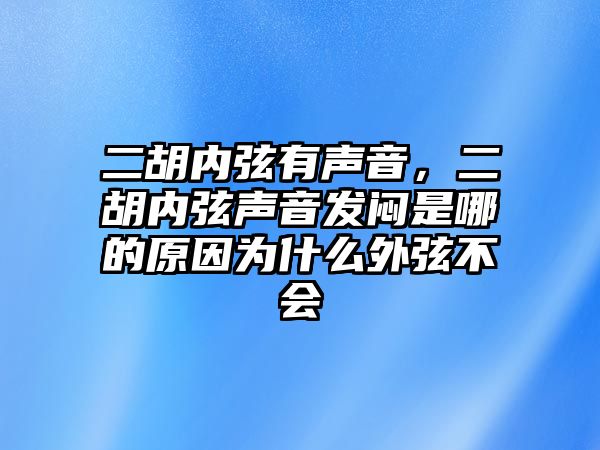 二胡内弦有声音，二胡内弦声音发闷是哪的原因为什么外弦不会